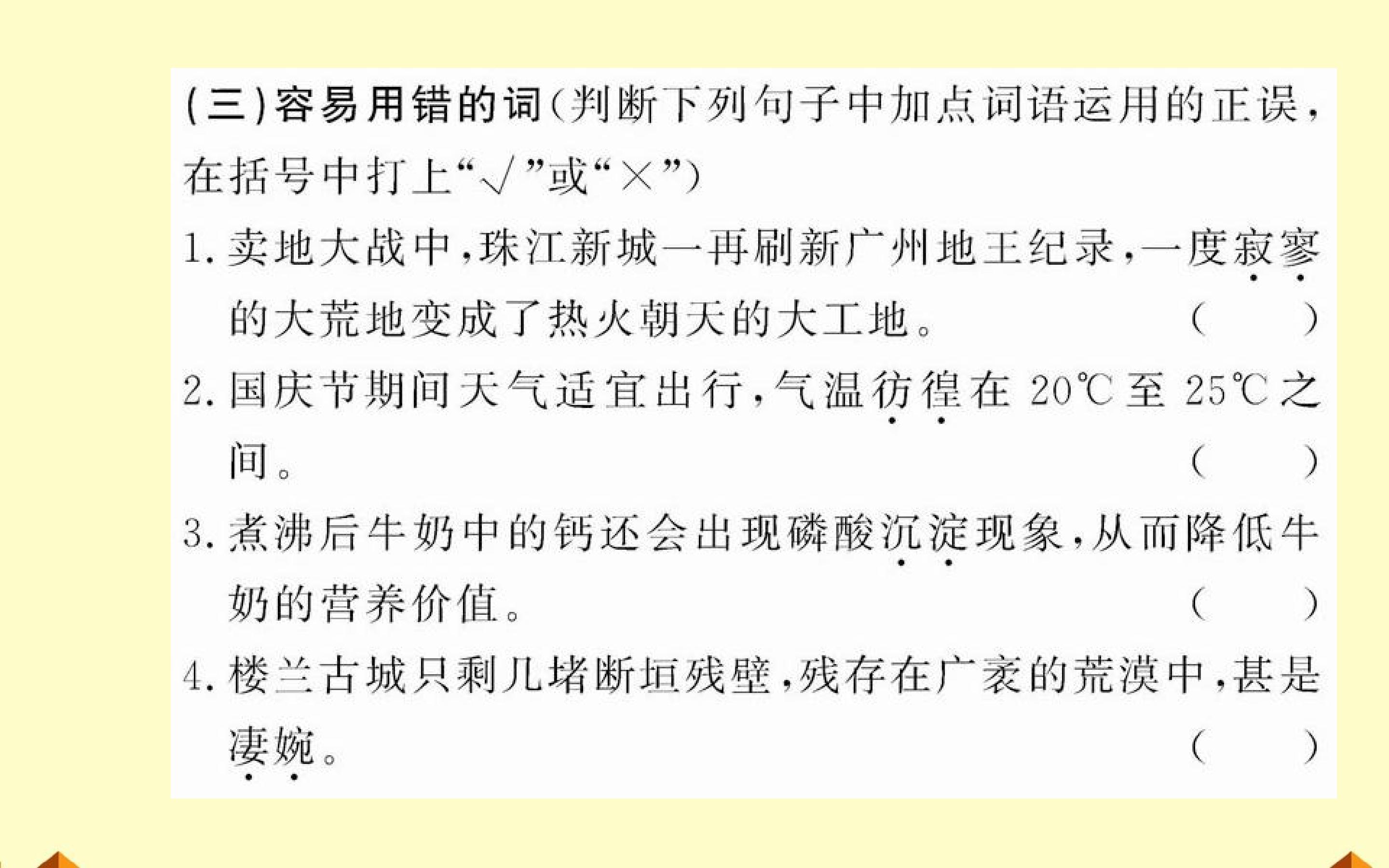 (三)容易用错的词(判断下列句子中加点词语运用的正误,在括号中打上“√”或“×”)

1.卖地大战中,珠江新城一再刷新广州地王纪录,一度寂寥的大荒地变成了热火朝天的大工地。 (    )

2.国庆节期间天气适宜出行,气温彷徨在20℃至25℃之间。 (    )

3.煮沸后牛奶中的钙还会出现磷酸沉淀现象,从而降低牛奶的营养价值。 (    )

4.楼兰古城只剩几堵断垣残壁,残存在广袤的荒漠中,甚是凄婉。 (    )